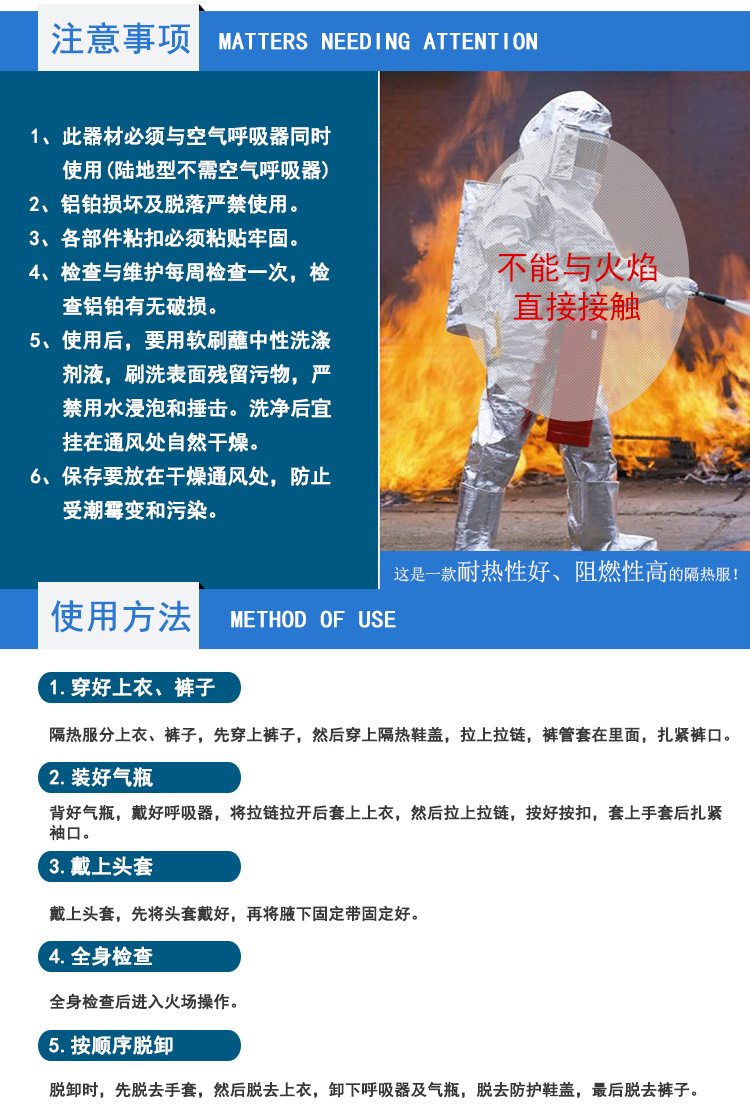 注意事项 MATTERS NEEDING ATTENTION

1、此器材必须与空气呼吸器同时使用(陆地型不需空气呼吸器)
2、铝铂损坏及脱落严禁使用。
3、各部件粘扣必须粘贴牢固。
4、检查与维护每周检查一次，检查铝铂有无破损。
5、使用后，要用软刷蘸中性洗涤剂液，刷洗表面残留污物，严禁用水浸泡和捶击。洗净后宜挂在通风处自然干燥。
6、保存要放在干燥通风处，防止受潮霉变和污染。

不能与火焰直接接触

这是一款耐热性好、阻燃性高的隔热服！

使用方法 METHOD OF USE

1.穿好上衣、裤子

隔热服分上衣、裤子，先穿上裤子，然后穿上隔热鞋盖，拉上拉链，裤管套在里面，扎紧裤口。

2.装好气瓶

背好气瓶，戴好呼吸器，将拉链拉开后套上上衣，然后拉上拉链，按好按扣，套上手套后扎紧袖口。

3.戴上头套

戴上头套，先将头套戴好，再将腋下固定带固定好。

4.全身检查

全身检查后进入火场操作。

5.按顺序脱卸

脱卸时，先脱去手套，然后脱去上衣，卸下呼吸器及气瓶，脱去防护鞋盖，最后脱去裤子。